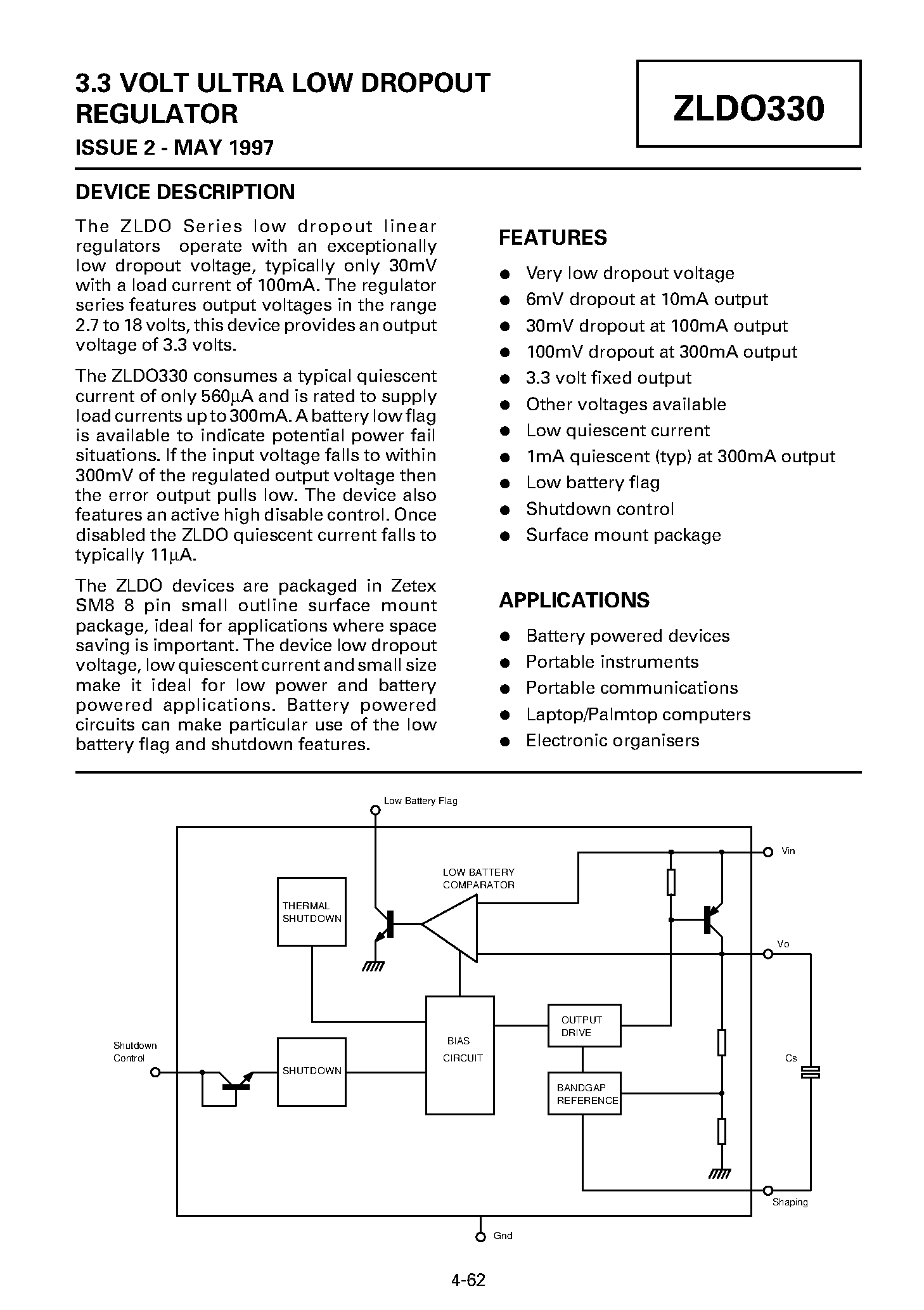 3.3 VOLT ULTRA LOW DROPOUT REGULATOR

ISSUE 2 - MAY 1997

ZLDO330

DEVICE DESCRIPTION

The ZLDO Series low dropout linear regulators operate with an exceptionally low dropout voltage, typically only 30mV with a load current of 100mA. The regulator series features output voltages in the range 2.7 to 18 volts, this device provides an output voltage of 3.3 volts.

The ZLDO330 consumes a typical quiescent current of only 560μA and is rated to supply load currents up to 300mA. A battery low flag is available to indicate potential power fail situations. If the input voltage falls to within 300mV of the regulated output voltage then the error output pulls low. The device also features an active high disable control. Once disabled the ZLDO quiescent current falls to typically 11μA.

The ZLDO devices are packaged in Zetex SM8 8 pin small outline surface mount package, ideal for applications where space saving is important. The device low dropout voltage, low quiescent current and small size make it ideal for low power and battery powered applications. Battery powered circuits can make particular use of the low battery flag and shutdown features.

FEATURES

- Very low dropout voltage
- 6mV dropout at 10mA output
- 30mV dropout at 100mA output
- 100mV dropout at 300mA output
- 3.3 volt fixed output
- Other voltages available
- Low quiescent current
- 1mA quiescent (typ) at 300mA output
- Low battery flag
- Shutdown control
- Surface mount package

APPLICATIONS

- Battery powered devices
- Portable instruments
- Portable communications
- Laptop/Palmtop computers
- Electronic organisers

Low Battery Flag
Vin
LOW BATTERY COMPARATOR
THERMAL SHUTDOWN
Vo
OUTPUT DRIVE
BIAS CIRCUIT
Shutdown Control
SHUTDOWN
Cs
BANDGAP REFERENCE
Shaping
Gnd

4-62